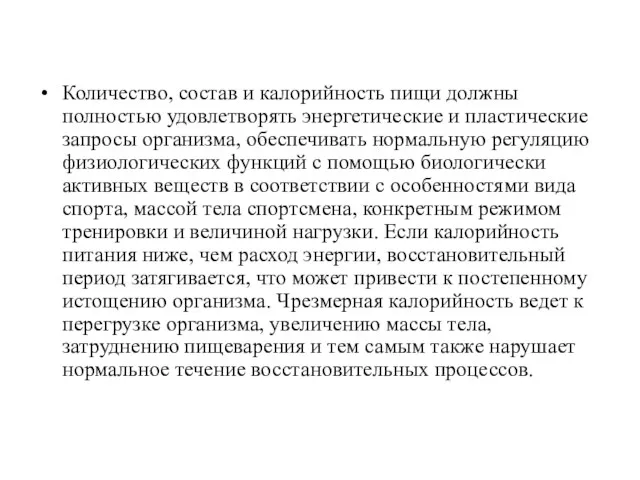 • Количество, состав и калорийность пищи должны полностью удовлетворять энергетические и пластические запросы организма, обеспечивать нормальную регуляцию физиологических функций с помощью биологически активных веществ в соответствии с особенностями вида спорта, массой тела спортсмена, конкретным режимом тренировки и величиной нагрузки. Если калорийность питания ниже, чем расход энергии, восстановительный период затягивается, что может привести к постепенному истощению организма. Чрезмерная калорийность ведет к перегрузке организма, увеличению массы тела, затруднению пищеварения и тем самым также нарушает нормальное течение восстановительных процессов.